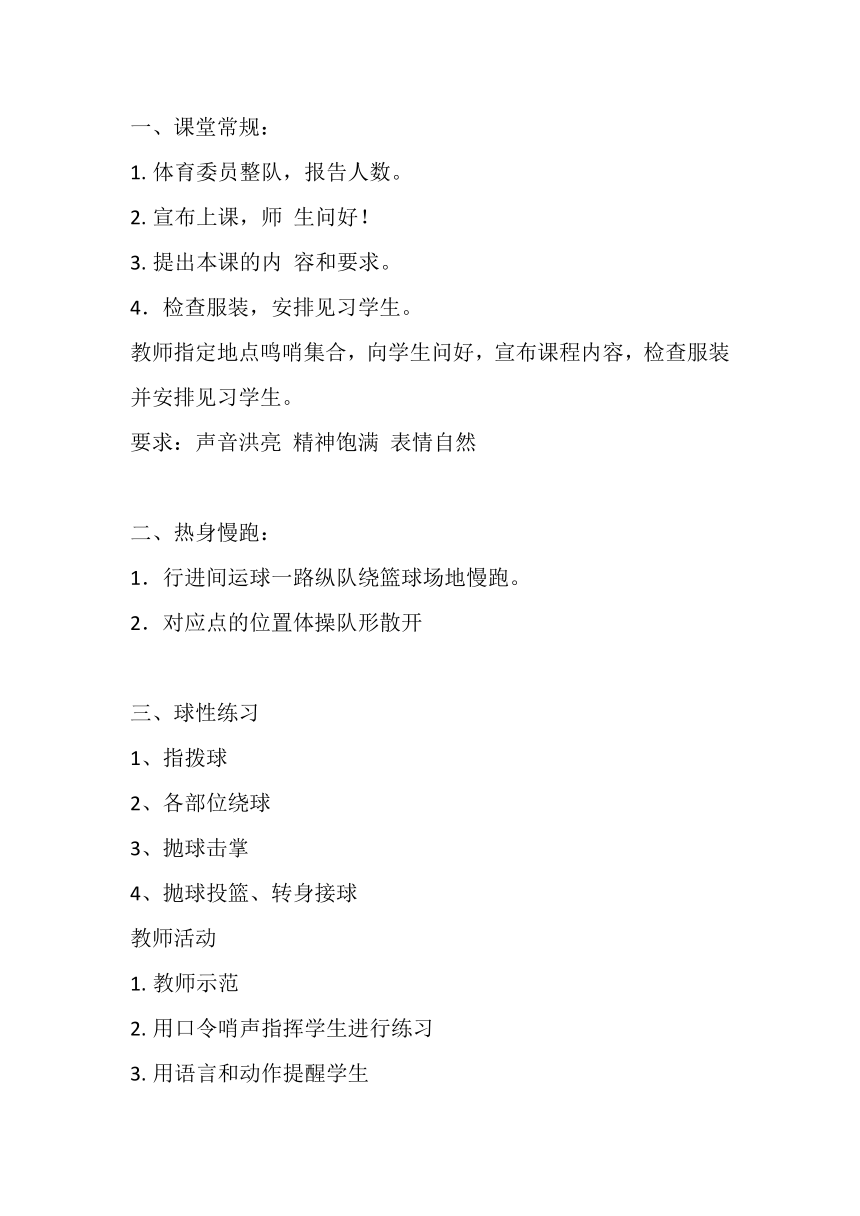 一、课堂常规：

1. 体育委员整队，报告人数。

2. 宣布上课，师 生问好！

3. 提出本课的内 容和要求。

4．检查服装，安排见习学生。

教师指定地点鸣哨集合，向学生问好，宣布课程内容，检查服装并安排见习学生。

要求：声音洪亮 精神饱满 表情自然

二、热身慢跑：

1．行进间运球一路纵队绕篮球场地慢跑。

2．对应点的位置体操队形散开

三、球性练习

1、指拨球

2、各部位绕球

3、抛球击掌

4、抛球投篮、转身接球

教师活动

1. 教师示范

2. 用口令哨声指挥学生进行练习

3. 用语言和动作提醒学生